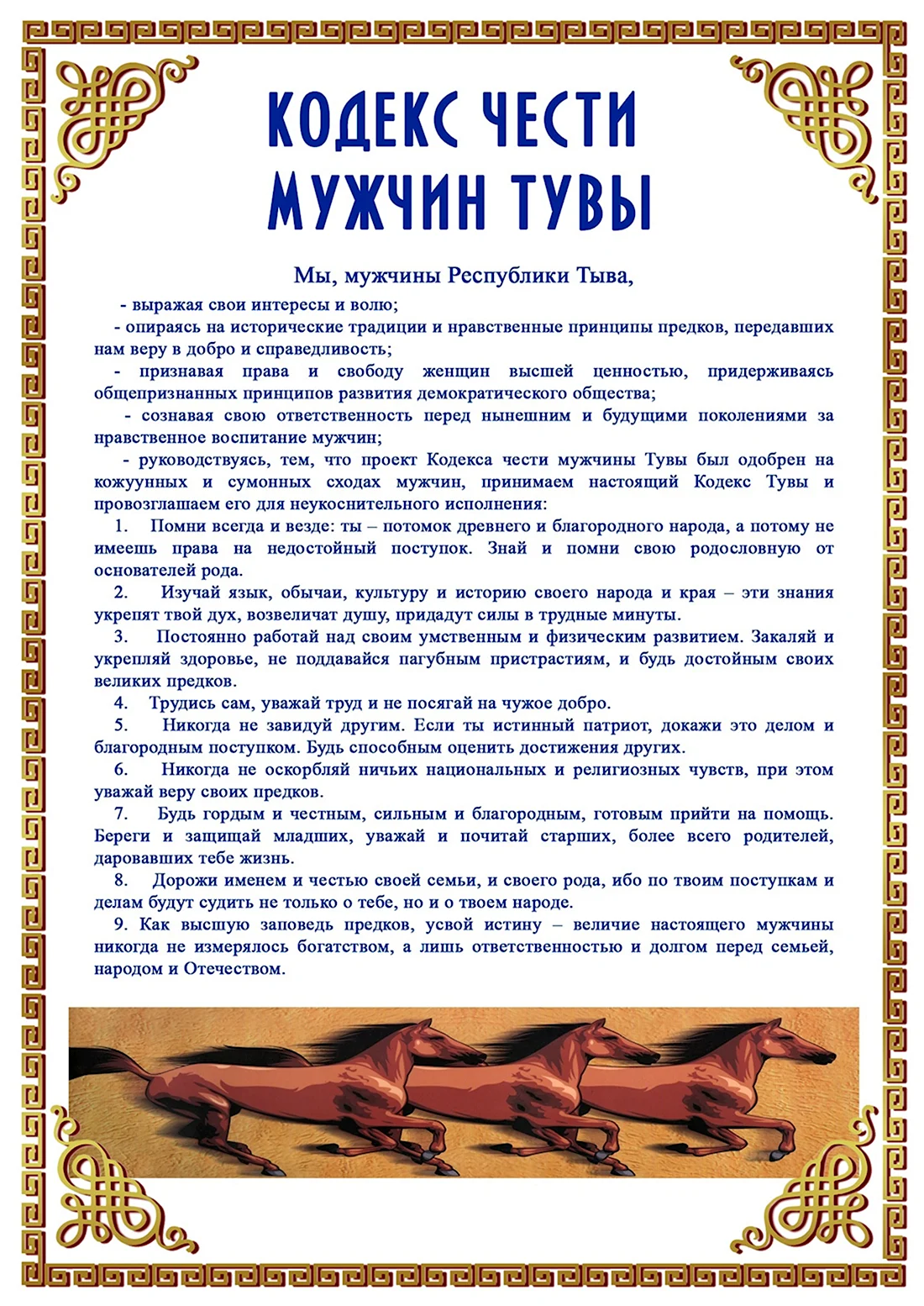 КОДЕКС ЧЕСТИ МУЖЧИН ТУВЫ

Мы, мужчины Республики Тыва,

- выражая свои интересы и волю;

- опираясь на исторические традиции и нравственные принципы предков, передавших нам веру в добро и справедливость;

- признавая права и свободу женщин высшей ценностью, придерживаясь общепризнанных принципов развития демократического общества;

- сознавая свою ответственность перед нынешним и будущими поколениями за нравственное воспитание мужчин;

- руководствуясь, тем, что проект Кодекса чести мужчины Тувы был одобрен на кожуунных и сумонных сходах мужчин, принимаем настоящий Кодекс Тувы и провозглашаем его для неукоснительного исполнения:

1. Помни всегда и везде: ты – потомок древнего и благородного народа, а потому не имеешь права на недостойный поступок. Знай и помни свою родословную от основателей рода.

2. Изучай язык, обычаи, культуру и историю своего народа и края – эти знания укрепят твой дух, возвеличат душу, придадут силы в трудные минуты.

3. Постоянно работай над своим умственным и физическим развитием. Закаляй и укрепляй здоровье, не поддавайся пагубным пристрастиям, и будь достойным своих великих предков.

4. Трудись сам, уважай труд и не посягай на чужое добро.

5. Никогда не завидуй другим. Если ты истинный патриот, докажи это делом и благородным поступком. Будь способным оценить достижения других.

6. Никогда не оскорбляй ничьих национальных и религиозных чувств, при этом уважай веру своих предков.

7. Будь гордым и честным, сильным и благородным, готовым прийти на помощь. Береги и защищай младших, уважай и почитай старших, более всего родителей, даровавших тебе жизнь.

8. Дорожи именем и честью своей семьи, и своего рода, ибо по твоим поступкам и делам будут судить не только о тебе, но и о твоем народе.

9. Как высшую заповедь предков, усвой истину – величие настоящего мужчины никогда не измерялось богатством, а лишь ответственностью и долгом перед семьей, народом и Отечеством.